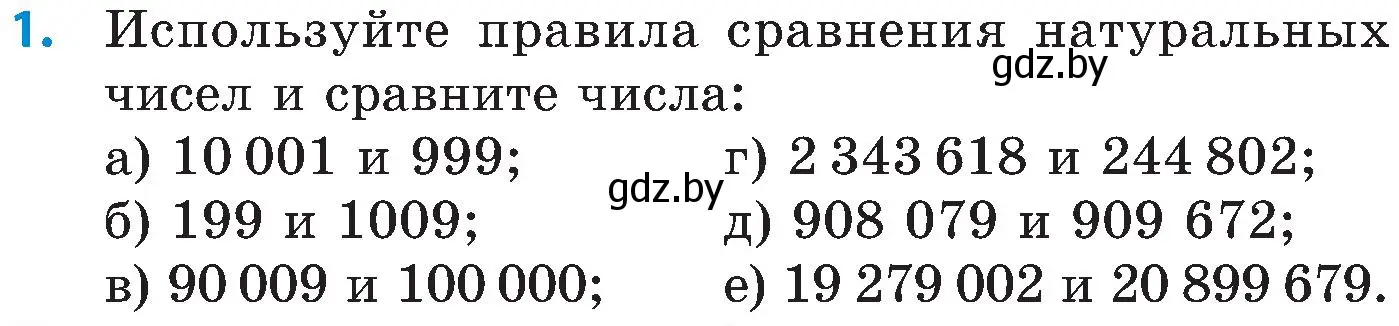 1. Используйте правила сравнения натуральных чисел и сравните числа:

gdz.by

а) 10 001 и 999;
б) 199 и 1009;
в) 90 009 и 100 000;

gdz.by

г) 2 343 618 и 244 802;
д) 908 079 и 909 672;
е) 19 279 002 и 20 899 679.